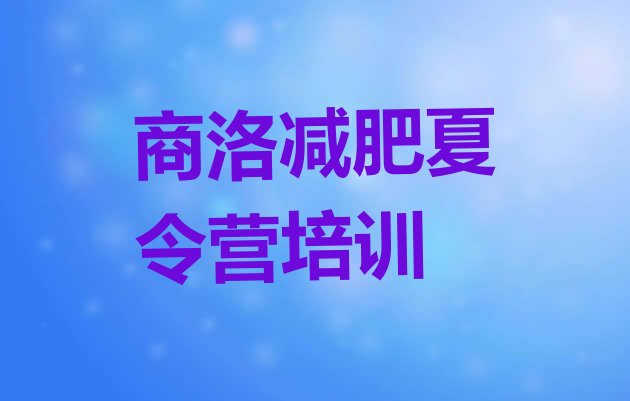 商洛减肥夏令营培训